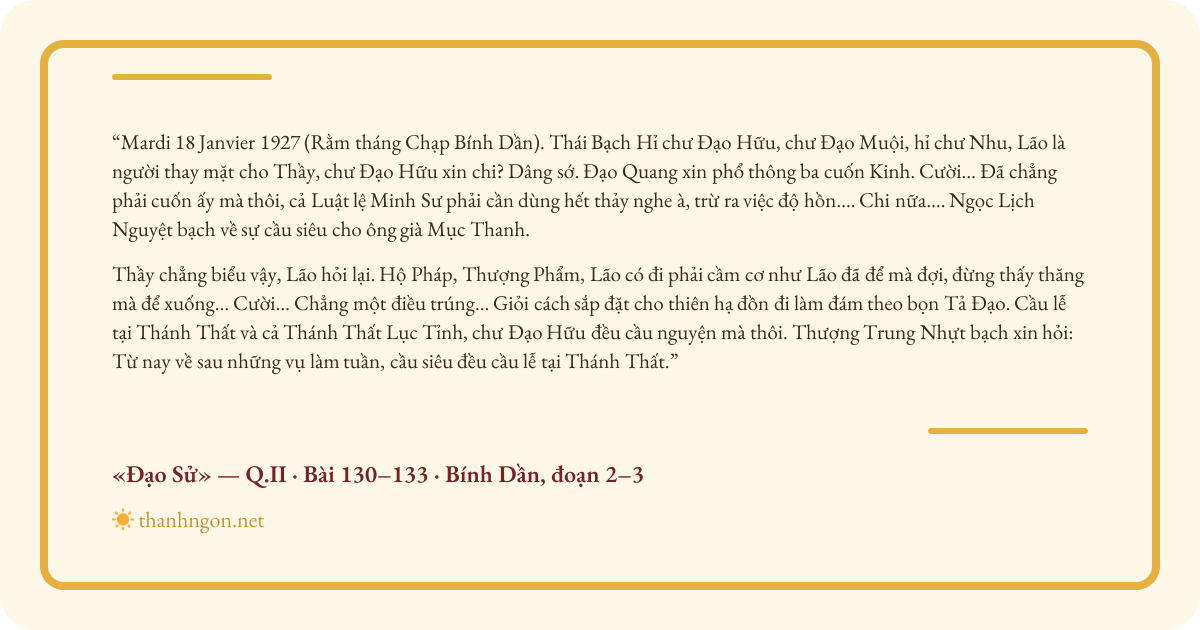 “Mardi 18 Janvier 1927 (Rằm tháng Chạp Bính Dần). Thái Bạch Hỉ chư Đạo Hữu, chư Đạo Muội, hỉ chư Nhu, Lão là người thay mặt cho Thầy, chư Đạo Hữu xin chi? Dâng sớ. Đạo Quang xin phổ thông ba cuốn Kinh. Cười... Đã chẳng phải cuốn ấy mà thôi, cả Luật lệ Minh Sư phải cần dùng hết thảy nghe à, trừ ra việc độ hồn.... Chi nữa.... Ngọc Lịch Nguyệt bạch về sự cầu siêu cho ông già Mục Thanh.

Thầy chẳng biểu vậy, Lão hỏi lại. Hộ Pháp, Thượng Phẩm, Lão có đi phải cầm cơ như Lão đã để mà đợi, đừng thấy thăng mà để xuống... Cười... Chẳng một điều trúng... Giỏi cách sắp đặt cho thiên hạ đồn đi làm đám theo bọn Tả Đạo. Cầu lễ tại Thánh Thất và cả Thánh Thất Lục Tỉnh, chư Đạo Hữu đều cầu nguyện mà thôi. Thượng Trung Nhựt bạch xin hỏi: Từ nay về sau những vụ làm tuần, cầu siêu đều cầu lễ tại Thánh Thất.”

«Đạo Sử» — Q.II · Bài 130–133 · Bính Dần, đoạn 2–3

thanhngon.net